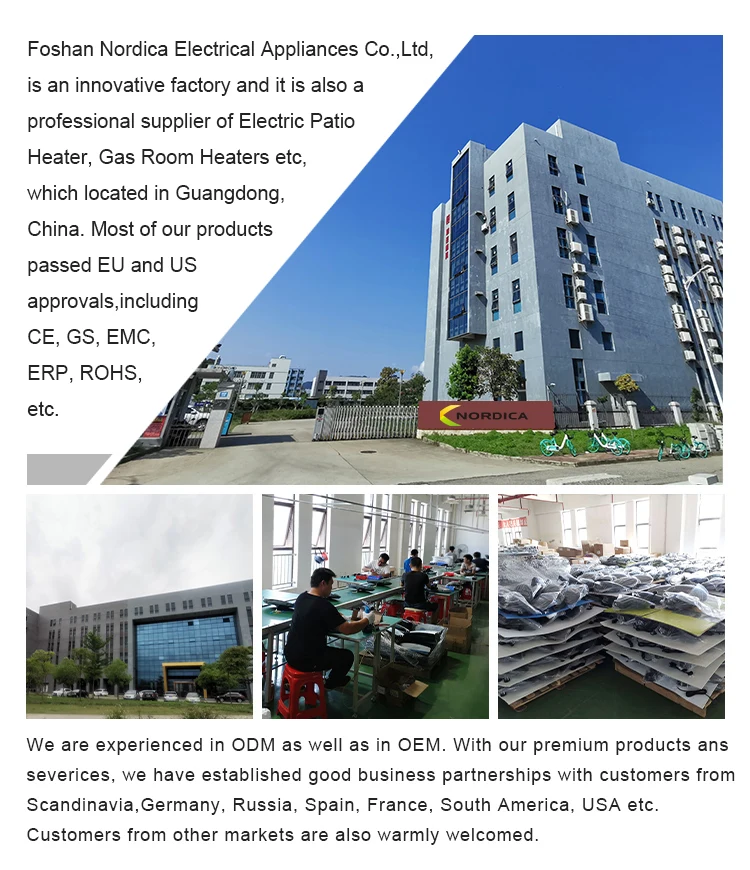 Foshan Nordica Electrical Appliances Co.,Ltd, is an innovative factory and it is also a professional supplier of Electric Patio Heater, Gas Room Heaters etc, which located in Guangdong, China. Most of our products passed EU and US approvals,including CE, GS, EMC, ERP, ROHS, etc.

NORDICA

We are experienced in ODM as well as in OEM. With our premium products ans severices, we have established good business partnerships with customers from Scandinavia,Germany, Russia, Spain, France, South America, USA etc. Customers from other markets are also warmly welcomed.